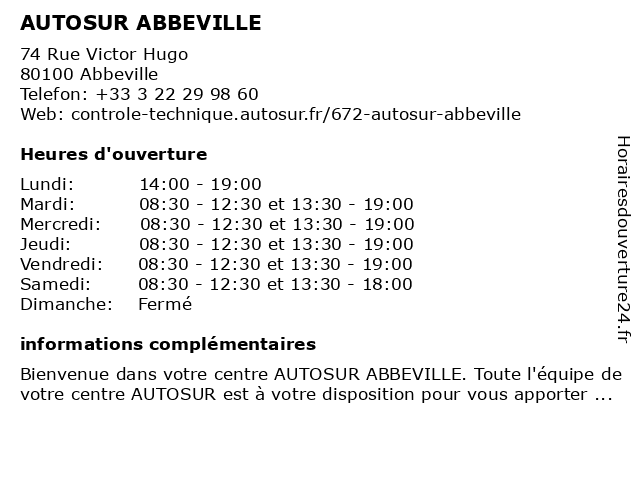 AUTOSUR ABBEVILLE

74 Rue Victor Hugo
80100 Abbeville
Telefon: +33 3 22 29 98 60
Web: controle-technique.autosur.fr/672-autosur-abbeville

Heures d'ouverture

| Lundi: | 14:00 - 19:00 |
|---|---|
| Mardi: | 08:30 - 12:30 et 13:30 - 19:00 |
| Mercredi: | 08:30 - 12:30 et 13:30 - 19:00 |
| Jeudi: | 08:30 - 12:30 et 13:30 - 19:00 |
| Vendredi: | 08:30 - 12:30 et 13:30 - 19:00 |
| Samedi: | 08:30 - 12:30 et 13:30 - 18:00 |
| Dimanche: | Fermé |

informations complémentaires

Bienvenue dans votre centre AUTOSUR ABBEVILLE. Toute l'équipe de votre centre AUTOSUR est à votre disposition pour vous apporter ...

Horairesdouverture24.fr